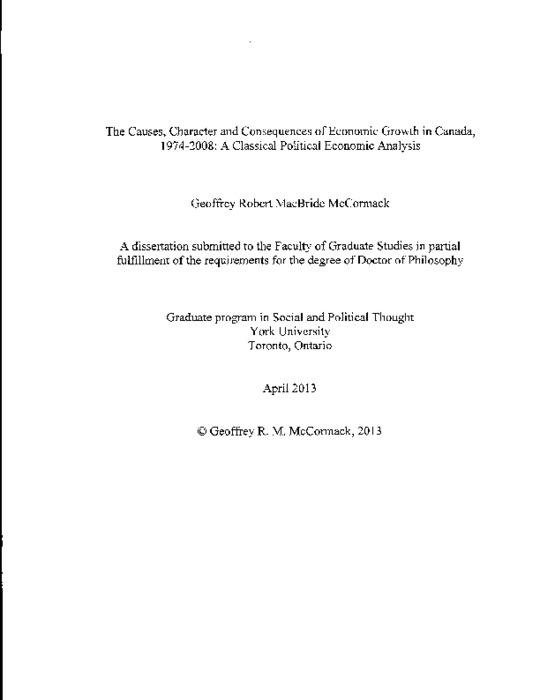 The Causes, Character and Consequences of Economic Growth in Canada, 1974-2008: A Classical Political Economic Analysis

Geoffrey Robert MacBride McCormack

A dissertation submitted to the Faculty of Graduate Studies in partial fulfillment of the requirements for the degree of Doctor of Philosophy

Graduate program in Social and Political Thought
York University
Toronto, Ontario

April 2013

© Geoffrey R. M. McCormack, 2013